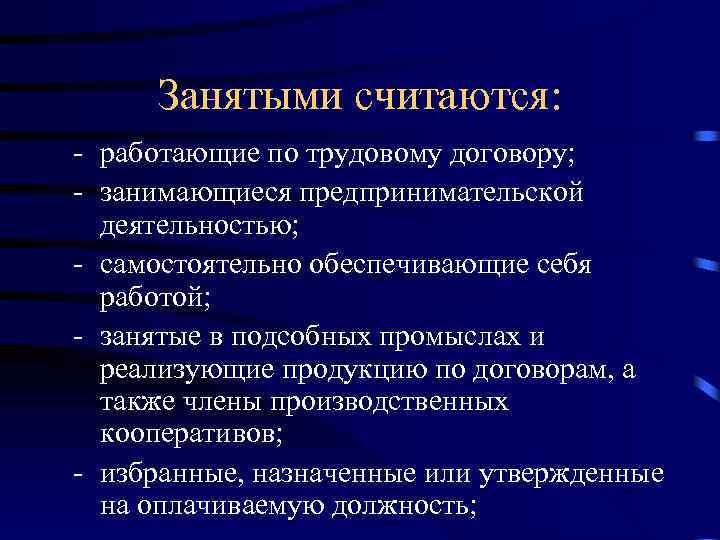 Занятыми считаются:

- работающие по трудовому договору;
- занимающиеся предпринимательской деятельностью;
- самостоятельно обеспечивающие себя работой;
- занятые в подсобных промыслах и реализующие продукцию по договорам, а также члены производственных кооперативов;
- избранные, назначенные или утвержденные на оплачиваемую должность;